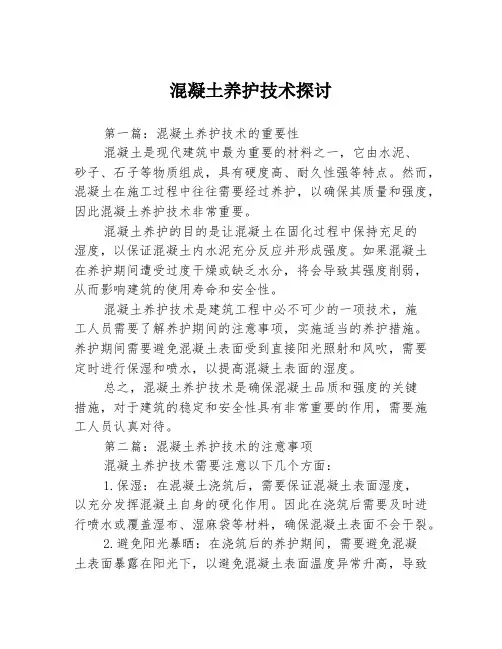 混凝土养护技术探讨

第一篇：混凝土养护技术的重要性

混凝土是现代建筑中最为重要的材料之一，它由水泥、砂子、石子等物质组成，具有硬度高、耐久性强等特点。然而，混凝土在施工过程中往往需要经过养护，以确保其质量和强度，因此混凝土养护技术非常重要。

混凝土养护的目的是让混凝土在固化过程中保持充足的湿度，以保证混凝土内水泥充分反应并形成强度。如果混凝土在养护期间遭受过度干燥或缺乏水分，将会导致其强度削弱，从而影响建筑的使用寿命和安全性。

混凝土养护技术是建筑工程中必不可少的一项技术，施工人员需要了解养护期间的注意事项，实施适当的养护措施。养护期间需要避免混凝土表面受到直接阳光照射和风吹，需要定时进行保湿和喷水，以提高混凝土表面的湿度。

总之，混凝土养护技术是确保混凝土品质和强度的关键措施，对于建筑的稳定和安全性具有非常重要的作用，需要施工人员认真对待。

第二篇：混凝土养护技术的注意事项

混凝土养护技术需要注意以下几个方面：

1.保湿：在混凝土浇筑后，需要保证混凝土表面湿度，以充分发挥混凝土自身的硬化作用。因此在浇筑后需要及时进行喷水或覆盖湿布、湿麻袋等材料，确保混凝土表面不会干裂。

2.避免阳光暴晒：在浇筑后的养护期间，需要避免混凝土表面暴露在阳光下，以避免混凝土表面温度异常升高，导致